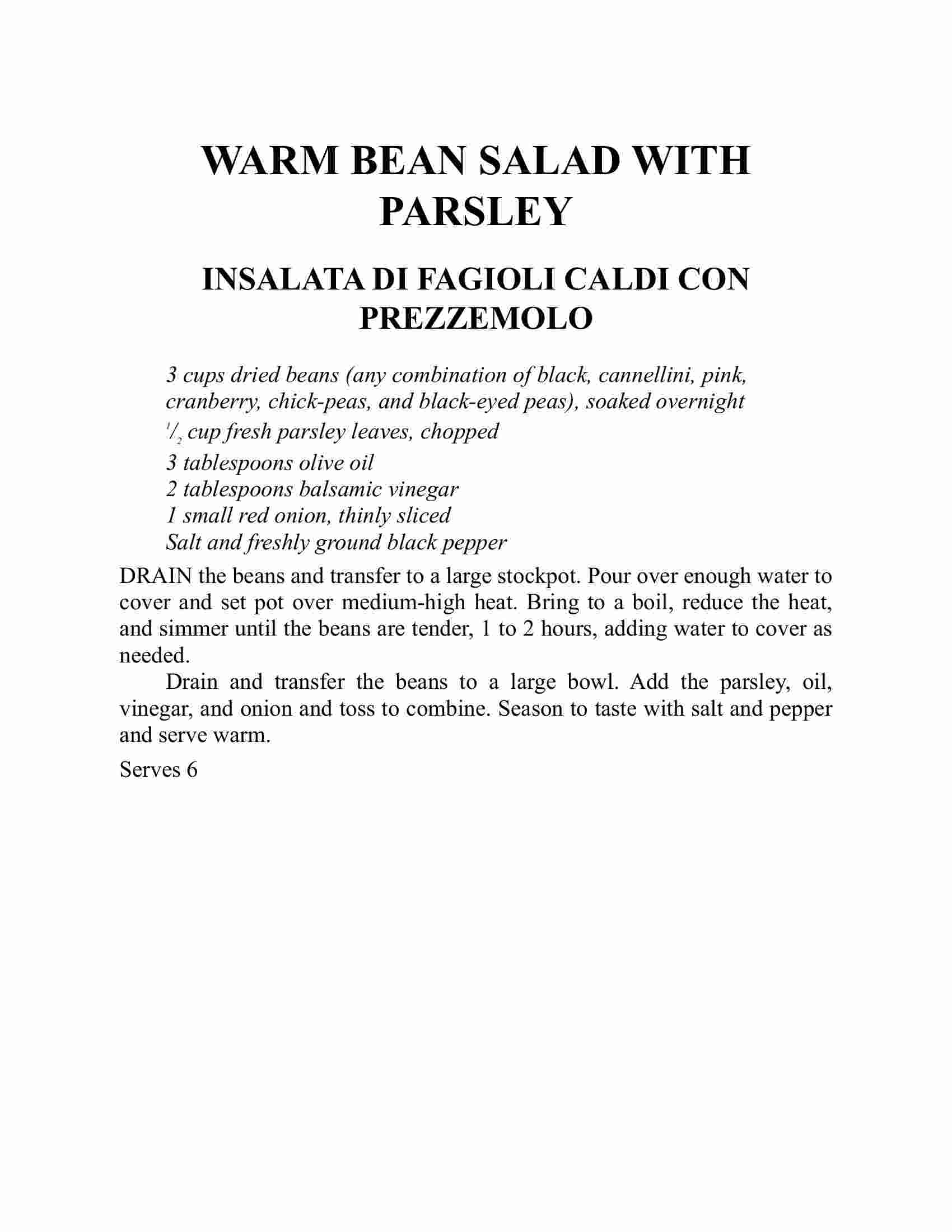 WARM BEAN SALAD WITH PARSLEY

INSALATA DI FAGIOLI CALDI CON PREZZEMOLO

3 cups dried beans (any combination of black, cannellini, pink, cranberry, chick-peas, and black-eyed peas), soaked overnight
$\frac{1}{2}$ cup fresh parsley leaves, chopped
3 tablespoons olive oil
2 tablespoons balsamic vinegar
1 small red onion, thinly sliced
Salt and freshly ground black pepper

DRAIN the beans and transfer to a large stockpot. Pour over enough water to cover and set pot over medium-high heat. Bring to a boil, reduce the heat, and simmer until the beans are tender, 1 to 2 hours, adding water to cover as needed.

Drain and transfer the beans to a large bowl. Add the parsley, oil, vinegar, and onion and toss to combine. Season to taste with salt and pepper and serve warm.

Serves 6